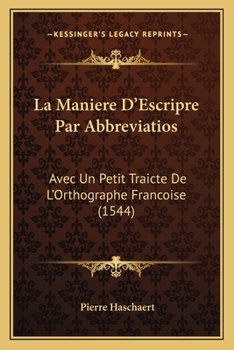 —KESSINGER'S LEGACY REPRINTS—

La Maniere D'Escripre Par Abbreviatios

Avec Un Petit Traicte De L'Orthographe Francoise (1544)

Pierre Haschaert